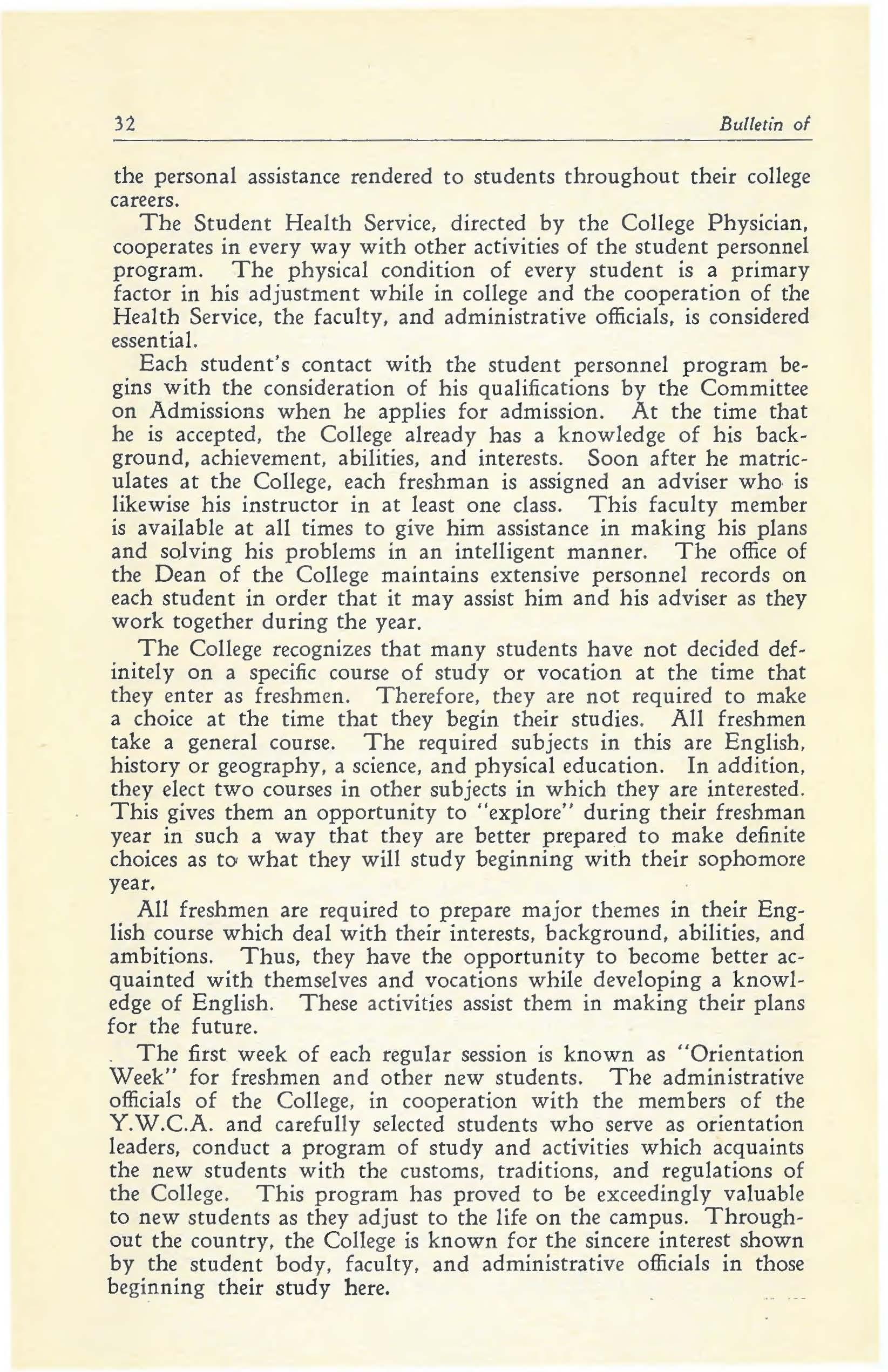 32 Bulletin of

the personal assistance rendered to students throughout their college careers.

The Student Health Service, directed by the College Physician, cooperates in every way with other activities of the student personnel program. The physical condition of every student is a primary factor in his adjustment while in college and the cooperation of the Health Service, the faculty, and administrative officials, is considered essential.

Each student's contact with the student personnel program begins with the consideration of his qualifications by the Committee on Admissions when he applies for admission. At the time that he is accepted, the College already has a knowledge of his background, achievement, abilities, and interests. Soon after he matriculates at the College, each freshman is assigned an adviser who is likewise his instructor in at least one class. This faculty member is available at all times to give him assistance in making his plans and solving his problems in an intelligent manner. The office of the Dean of the College maintains extensive personnel records on each student in order that it may assist him and his adviser as they work together during the year.

The College recognizes that many students have not decided definitely on a specific course of study or vocation at the time that they enter as freshmen. Therefore, they are not required to make a choice at the time that they begin their studies. All freshmen take a general course. The required subjects in this are English, history or geography, a science, and physical education. In addition, they elect two courses in other subjects in which they are interested. This gives them an opportunity to "explore" during their freshman year in such a way that they are better prepared to make definite choices as to what they will study beginning with their sophomore year.

All freshmen are required to prepare major themes in their English course which deal with their interests, background, abilities, and ambitions. Thus, they have the opportunity to become better acquainted with themselves and vocations while developing a knowledge of English. These activities assist them in making their plans for the future.

The first week of each regular session is known as "Orientation Week" for freshmen and other new students. The administrative officials of the College, in cooperation with the members of the Y.W.C.A. and carefully selected students who serve as orientation leaders, conduct a program of study and activities which acquaints the new students with the customs, traditions, and regulations of the College. This program has proved to be exceedingly valuable to new students as they adjust to the life on the campus. Throughout the country, the College is known for the sincere interest shown by the student body, faculty, and administrative officials in those beginning their study here.